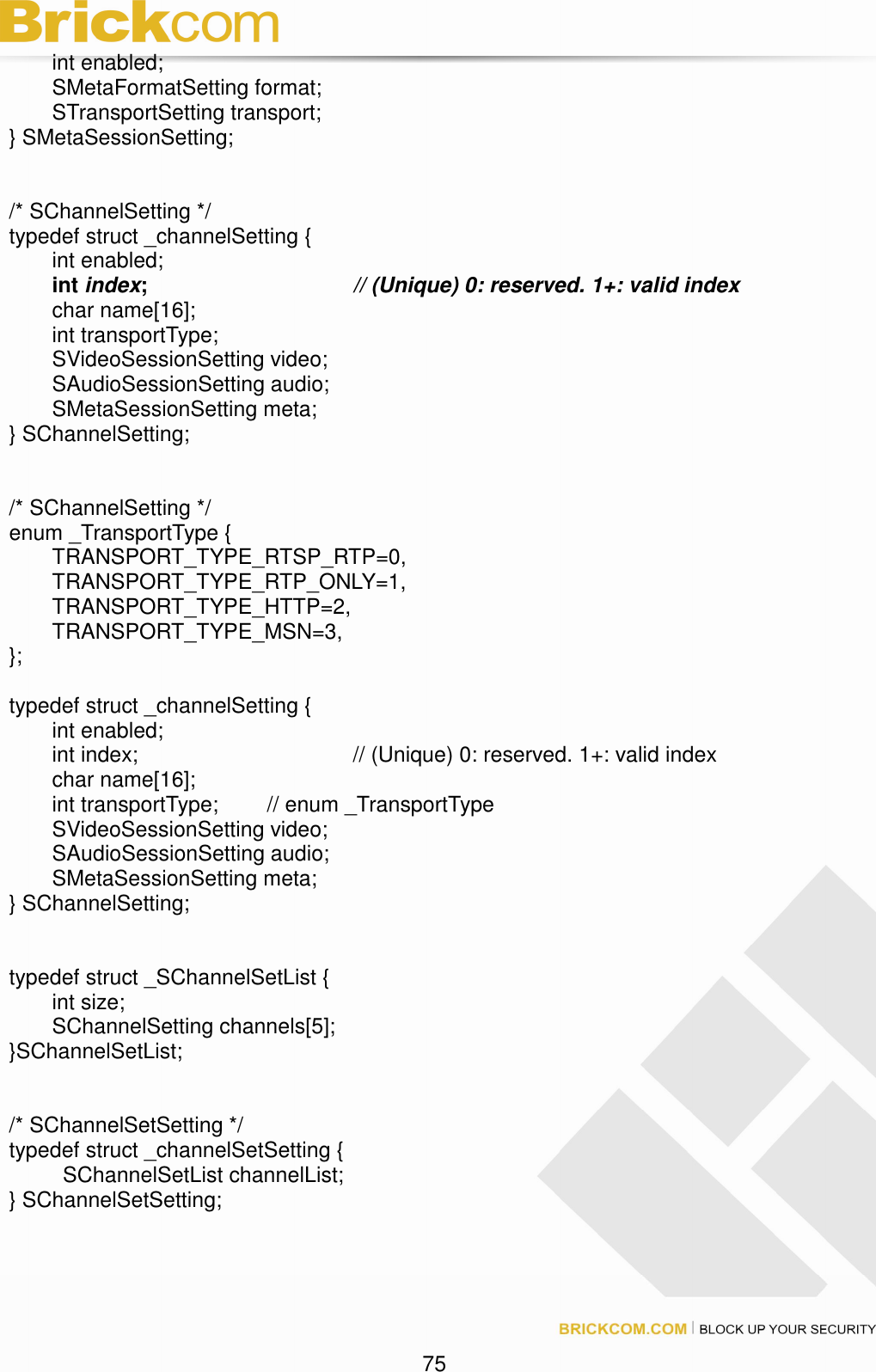 Brickcom

int enabled;
SMetaFormatSetting format;
STransportSetting transport;
} SMetaSessionSetting;

/* SChannelSetting */
typedef struct _channelSetting {
int enabled;
int index; // (Unique) 0: reserved. 1+: valid index
char name[16];
int transportType;
SVideoSessionSetting video;
SAudioSessionSetting audio;
SMetaSessionSetting meta;
} SChannelSetting;

/* SChannelSetting */
enum _TransportType {
TRANSPORT_TYPE_RTSP_RTP=0,
TRANSPORT_TYPE_RTP_ONLY=1,
TRANSPORT_TYPE_HTTP=2,
TRANSPORT_TYPE_MSN=3,
};

typedef struct _channelSetting {
int enabled;
int index; // (Unique) 0: reserved. 1+: valid index
char name[16];
int transportType; // enum _TransportType
SVideoSessionSetting video;
SAudioSessionSetting audio;
SMetaSessionSetting meta;
} SChannelSetting;

typedef struct _SChannelSetList {
int size;
SChannelSetting channels[5];
}SChannelSetList;

/* SChannelSetSetting */
typedef struct _channelSetSetting {
SChannelSetList channelList;
} SChannelSetSetting;

BRICKCOM.COM | BLOCK UP YOUR SECURITY

75